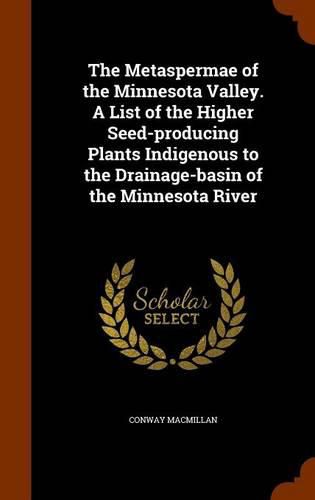 The Metaspermae of the Minnesota Valley. A List of the Higher Seed-producing Plants Indigenous to the Drainage-basin of the Minnesota River

Scholar SELECT

CONWAY MACMILLAN